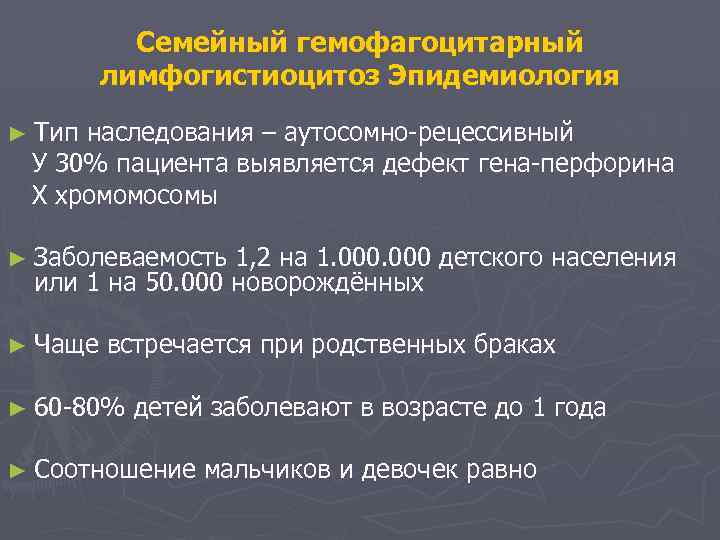 Семейный гемофагоцитарный лимфогистиоцитоз Эпидемиология

► Тип наследования – аутосомно-рецессивный
У 30% пациента выявляется дефект гена-перфорина
Х хромомосомы

► Заболеваемость 1,2 на 1.000.000 детского населения или 1 на 50.000 новорождённых

► Чаще встречается при родственных браках

► 60-80% детей заболевают в возрасте до 1 года

► Соотношение мальчиков и девочек равно